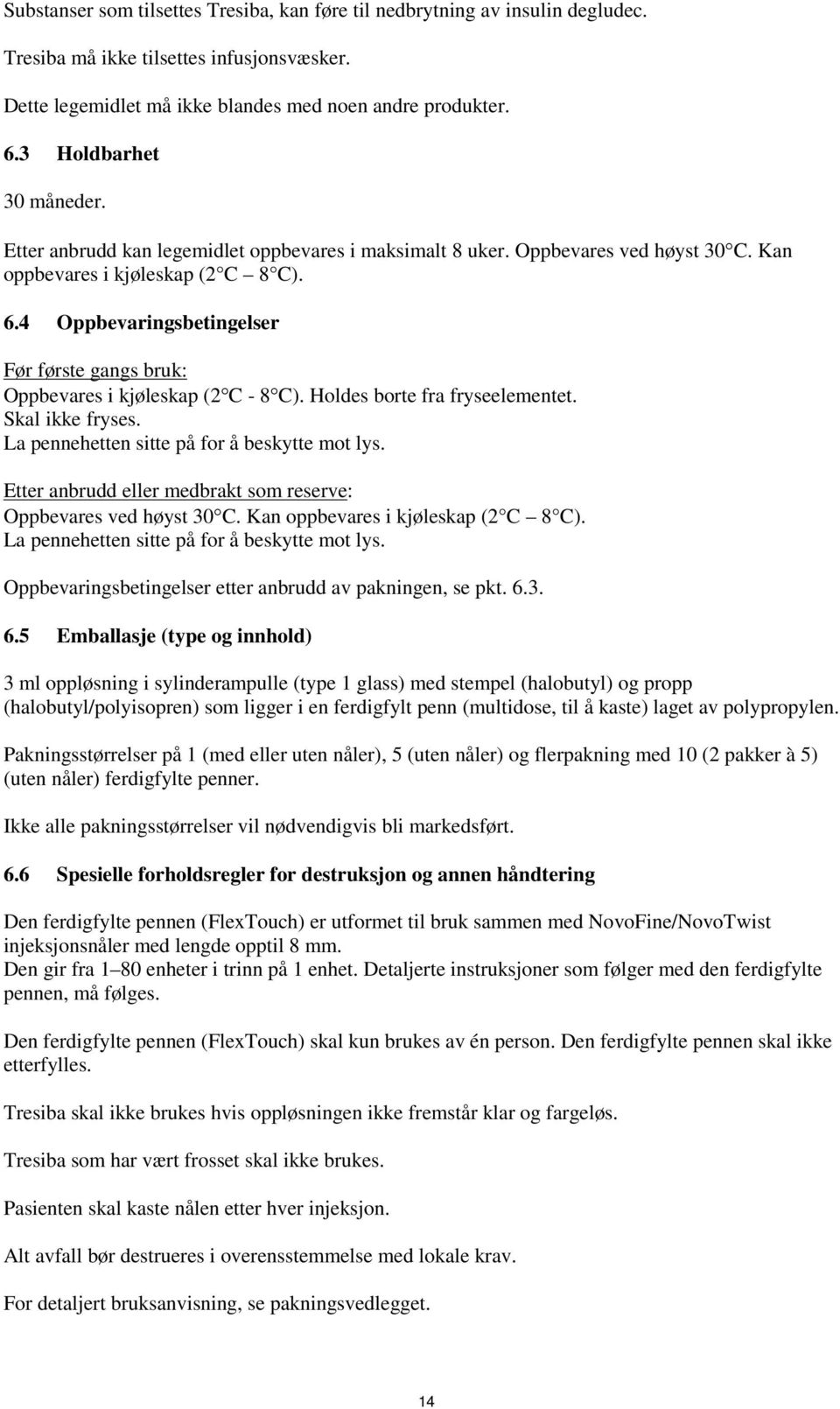 Substanser som tilsettes Tresiba, kan føre til nedbrytning av insulin degludec.

Tresiba må ikke tilsettes infusjonsvæsker.

Dette legemidlet må ikke blandes med noen andre produkter.

6.3 Holdbarhet

30 måneder.

Etter anbrudd kan legemidlet oppbevares i maksimalt 8 uker. Oppbevares ved høyst 30 C. Kan oppbevares i kjøleskap (2 C 8 C).

6.4 Oppbevaringsbetingelser

Før første gangs bruk:
Oppbevares i kjøleskap (2 C - 8 C). Holdes borte fra fryseelementet.
Skal ikke fryses.
La pennehetten sitte på for å beskytte mot lys.

Etter anbrudd eller medbrakt som reserve:
Oppbevares ved høyst 30 C. Kan oppbevares i kjøleskap (2 C 8 C).
La pennehetten sitte på for å beskytte mot lys.

Oppbevaringsbetingelser etter anbrudd av pakningen, se pkt. 6.3.

6.5 Emballasje (type og innhold)

3 ml oppløsning i sylinderampulle (type 1 glass) med stempel (halobutyl) og propp (halobutyl/polyisopren) som ligger i en ferdigfylt penn (multidose, til å kaste) laget av polypropylen.

Pakningsstørrelser på 1 (med eller uten nåler), 5 (uten nåler) og flerpakning med 10 (2 pakker à 5) (uten nåler) ferdigfylte penner.

Ikke alle pakningsstørrelser vil nødvendigvis bli markedsført.

6.6 Spesielle forholdsregler for destruksjon og annen håndtering

Den ferdigfylte pennen (FlexTouch) er utformet til bruk sammen med NovoFine/NovoTwist injeksjonsnåler med lengde opptil 8 mm.
Den gir fra 1–80 enheter i trinn på 1 enhet. Detaljerte instruksjoner som følger med den ferdigfylte pennen, må følges.

Den ferdigfylte pennen (FlexTouch) skal kun brukes av én person. Den ferdigfylte pennen skal ikke etterfylles.

Tresiba skal ikke brukes hvis oppløsningen ikke fremstår klar og fargeløs.

Tresiba som har vært frosset skal ikke brukes.

Pasienten skal kaste nålen etter hver injeksjon.

Alt avfall bør destrueres i overensstemmelse med lokale krav.

For detaljert bruksanvisning, se pakningsvedlegget.

14